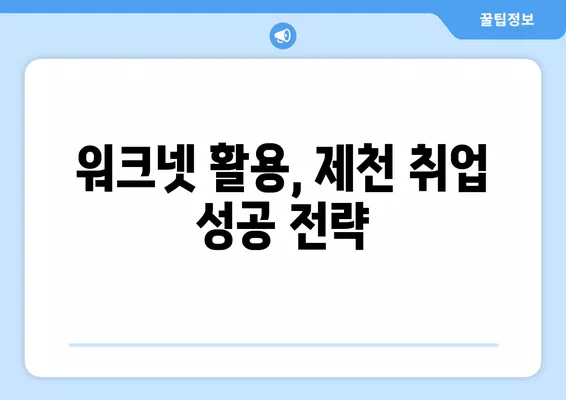 꿀팁정보

워크넷 활용, 제천 취업 성공 전략